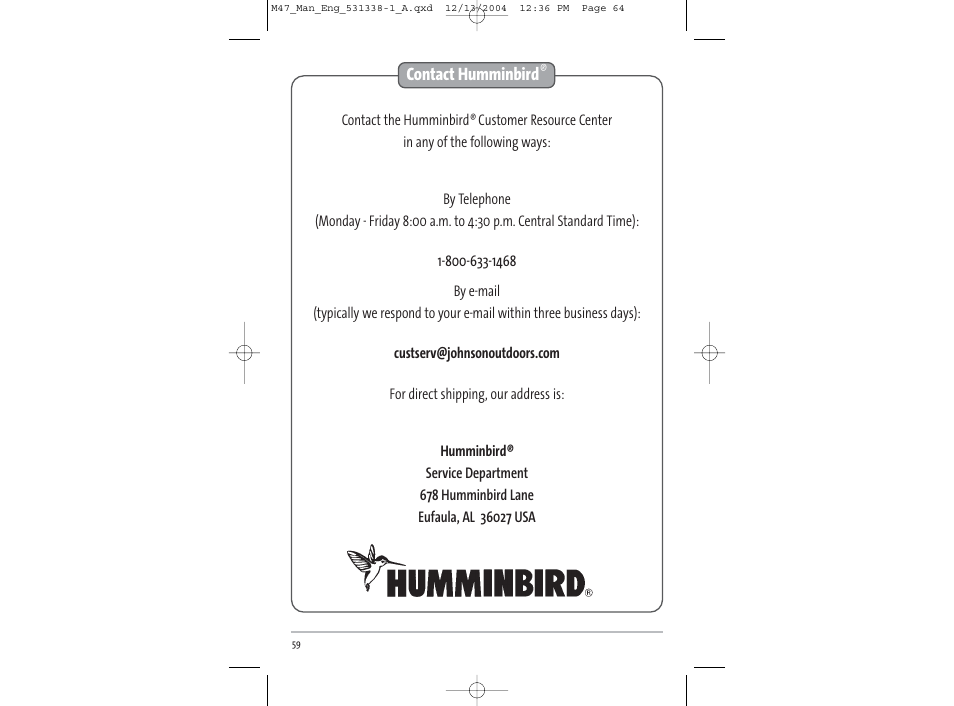 M47_Man_Eng_531338-1_A.qxd 12/13/2004 12:36 PM Page 64

Contact Humminbird®

Contact the Humminbird® Customer Resource Center in any of the following ways:

By Telephone
(Monday - Friday 8:00 a.m. to 4:30 p.m. Central Standard Time):

1-800-633-1468

By e-mail
(typically we respond to your e-mail within three business days):

custserv@johnsonoutdoors.com

For direct shipping, our address is:

Humminbird®
Service Department
678 Humminbird Lane
Eufaula, AL 36027 USA

HUMMINBIRD®

59